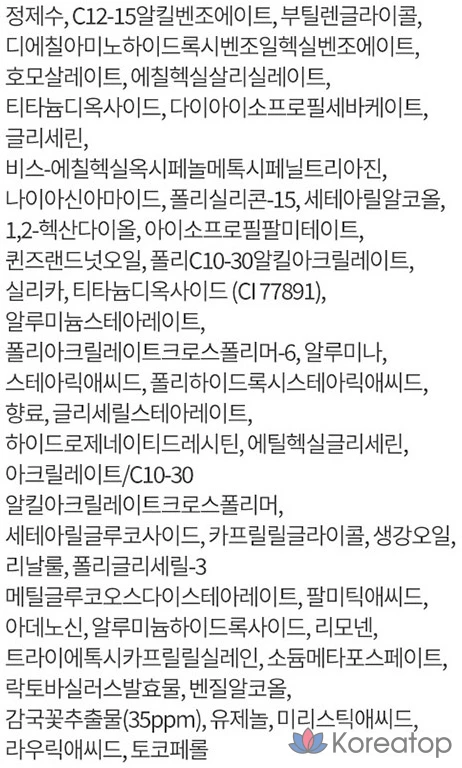 정제수, C12-15알킬벤조에이트, 부틸렌글라이콜, 디에칠아미노하이드록시벤조일헥실벤조에이트, 호모살레이트, 에칠헥실살리실레이트, 티타늄디옥사이드, 다이아이소프로필세바케이트, 글리세린, 비스-에칠헥실옥시페놀메톡시페닐트리아진, 나이아신아마이드, 폴리실리콘-15, 세테아릴알코올, 1,2-헥산다이올, 아이소프로필팔미테이트, 퀸즈랜드넛오일, 폴리C10-30알킬아크릴레이트, 실리카, 티타늄디옥사이드 (CI 77891), 알루미늄스테아레이트, 폴리아크릴레이트크로스폴리머-6, 알루미나, 스테아릭애씨드, 폴리하이드록시스테아릭애씨드, 향료, 글리세릴스테아레이트, 하이드로제네이티드레시틴, 에틸헥실글리세린, 아크릴레이트/C10-30 알킬아크릴레이트크로스폴리머, 세테아릴글루코사이드, 카프릴릴글라이콜, 생강오일, 리날룰, 폴리글리세릴-3 메틸글루코오스다이스테아레이트, 팔미틱애씨드, 아데노신, 알루미늄하이드록사이드, 리모넨, 트라이에톡시카프릴릴실레인, 소듐메타포스페이트, 락토바실러스발효물, 벤질알코올, 감국꽃추출물(35ppm), 유제놀, 미리스틱애씨드, 라우릭애씨드, 토코페롤

Koreatop